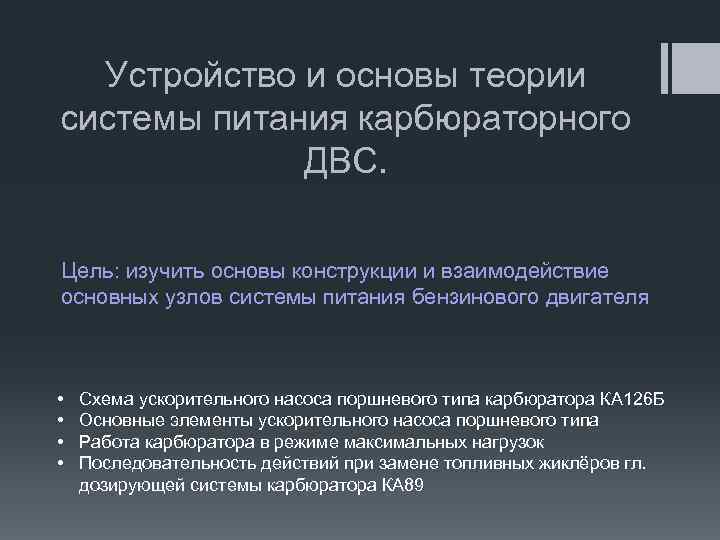 Устройство и основы теории системы питания карбюраторного ДВС.

Цель: изучить основы конструкции и взаимодействие основных узлов системы питания бензинового двигателя

• Схема ускорительного насоса поршневого типа карбюратора КА126Б
• Основные элементы ускорительного насоса поршневого типа
• Работа карбюратора в режиме максимальных нагрузок
• Последовательность действий при замене топливных жиклёров гл. дозирующей системы карбюратора КА89